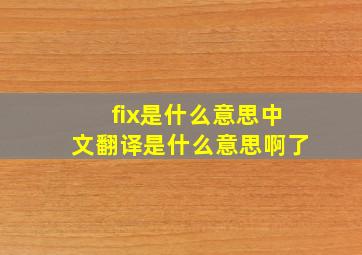 fix是什么意思中文翻译是什么意思啊了